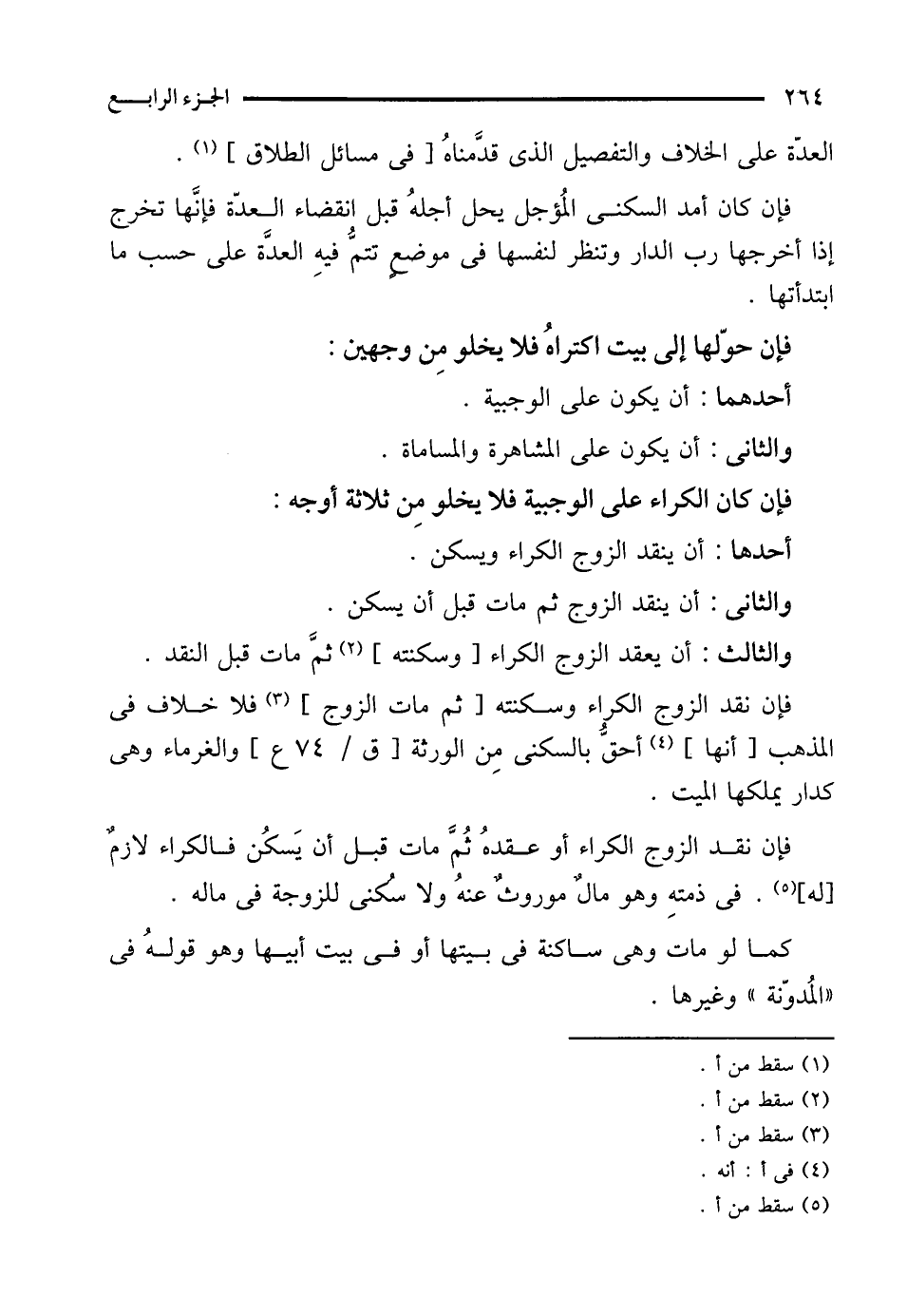 ٢٦٤ الجزء الرابع

العدّة على الخلاف والتفصيل الذى قدَّمناهُ [ فى مسائل الطلاق ] (١) .

فإن كان أمد السكنى المُؤجل يحل أجلهُ قبل انقضاء العدّة فإنَّها تخرج إذا أخرجها رب الدار وتنظر لنفسها فى موضعٍ تتمُّ فيهِ العدَّة على حسب ما ابتدأتها .

فإن حوّلها إلى بيت اكتراهُ فلا يخلو مِن وجهين :

أحدهما : أن يكون على الوجيبة .

والثانى : أن يكون على المشاهرة والمساماة .

فإن كان الكراء على الوجيبة فلا يخلو مِن ثلاثة أوجه :

أحدها : أن ينقد الزوج الكراء ويسكن .

والثانى : أن ينقد الزوج ثم مات قبل أن يسكن .

والثالث : أن يعقد الزوج الكراء [ وسكنته ] (٢) ثمَّ مات قبل النقد .

فإن نقد الزوج الكراء وسكنته [ ثم مات الزوج ] (٣) فلا خلاف فى المذهب [ أنها ] (٤) أحقُّ بالسكنى مِن الورثة [ ق / ٧٤ ع ] والغرماء وهى كدار يملكها الميت .

فإن نقد الزوج الكراء أو عقدهُ ثُمَّ مات قبل أن يَسكُن فالكراء لازمٌ [له](٥) . فى ذمتهِ وهو مالٌ موروثٌ عنهُ ولا سُكنى للزوجة فى ماله .

كما لو مات وهى ساكنة فى بيتها أو فى بيت أبيها وهو قولهُ فى «المُدوّنة » وغيرها .

(١) سقط من أ .
(٢) سقط من أ .
(٣) سقط من أ .
(٤) فى أ : أنه .
(٥) سقط من أ .